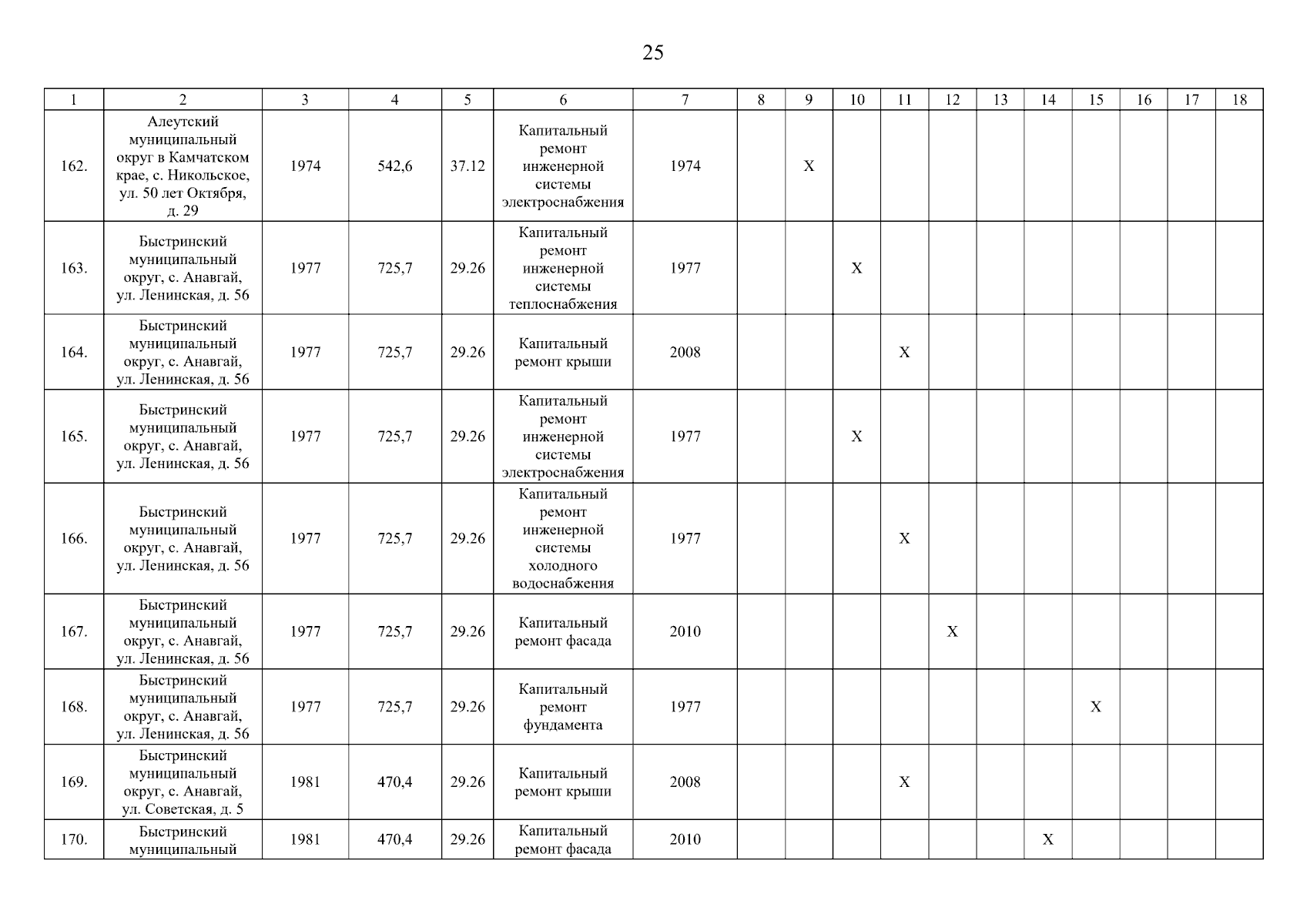 25

| 1 | 2 | 3 | 4 | 5 | 6 | 7 | 8 | 9 | 10 | 11 | 12 | 13 | 14 | 15 | 16 | 17 | 18 |
|---|---|---|---|---|---|---|---|---|---|---|---|---|---|---|---|---|---|
| 162. | Алеутский муниципальный округ в Камчатском крае, с. Никольское, ул. 50 лет Октября, д. 29 | 1974 | 542,6 | 37.12 | Капитальный ремонт инженерной системы электроснабжения | 1974 | | X | | | | | | | | | |
| 163. | Быстринский муниципальный округ, с. Анавгай, ул. Ленинская, д. 56 | 1977 | 725,7 | 29.26 | Капитальный ремонт инженерной системы теплоснабжения | 1977 | | | X | | | | | | | | |
| 164. | Быстринский муниципальный округ, с. Анавгай, ул. Ленинская, д. 56 | 1977 | 725,7 | 29.26 | Капитальный ремонт крыши | 2008 | | | | X | | | | | | | |
| 165. | Быстринский муниципальный округ, с. Анавгай, ул. Ленинская, д. 56 | 1977 | 725,7 | 29.26 | Капитальный ремонт инженерной системы электроснабжения | 1977 | | | X | | | | | | | | |
| 166. | Быстринский муниципальный округ, с. Анавгай, ул. Ленинская, д. 56 | 1977 | 725,7 | 29.26 | Капитальный ремонт инженерной системы холодного водоснабжения | 1977 | | | | X | | | | | | | |
| 167. | Быстринский муниципальный округ, с. Анавгай, ул. Ленинская, д. 56 | 1977 | 725,7 | 29.26 | Капитальный ремонт фасада | 2010 | | | | | X | | | | | | |
| 168. | Быстринский муниципальный округ, с. Анавгай, ул. Ленинская, д. 56 | 1977 | 725,7 | 29.26 | Капитальный ремонт фундамента | 1977 | | | | | | | | X | | | |
| 169. | Быстринский муниципальный округ, с. Анавгай, ул. Советская, д. 5 | 1981 | 470,4 | 29.26 | Капитальный ремонт крыши | 2008 | | | | X | | | | | | | |
| 170. | Быстринский муниципальный | 1981 | 470,4 | 29.26 | Капитальный ремонт фасада | 2010 | | | | | | | X | | | | |